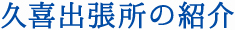 久喜出張所の紹介